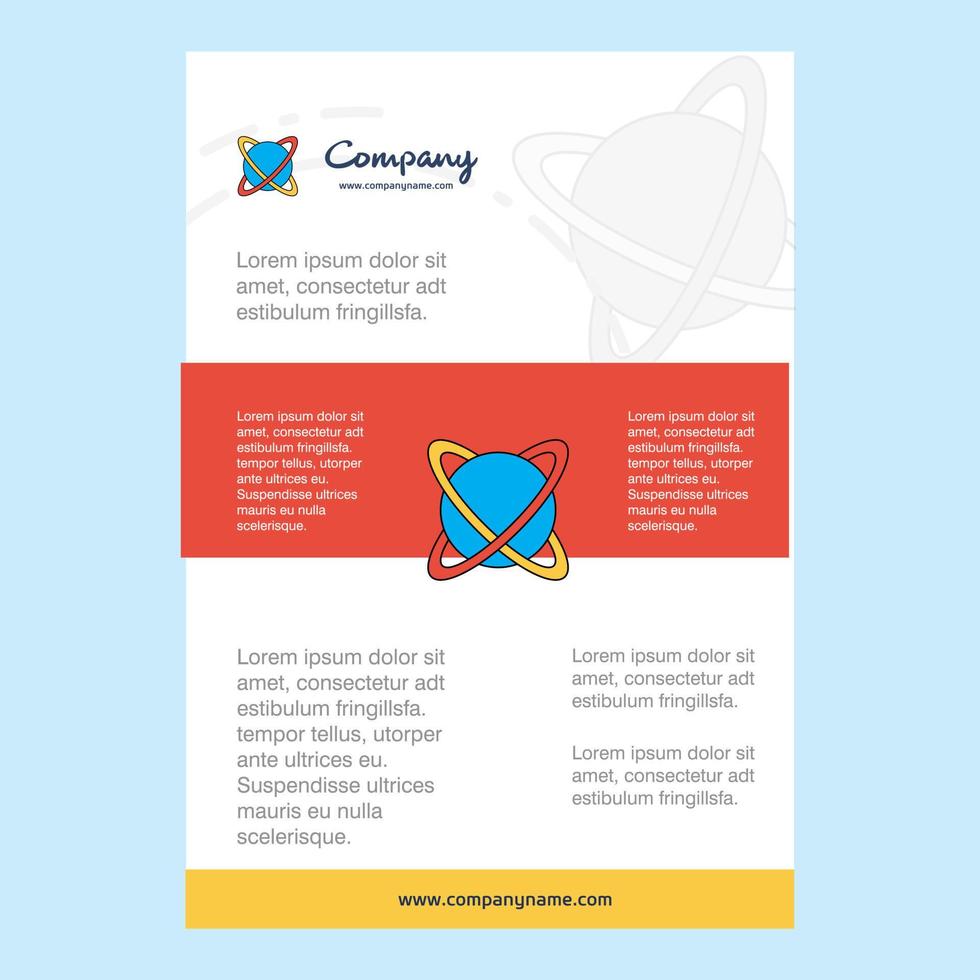 Company
www.companyname.com

Lorem ipsum dolor sit amet, consectetur adt estibulum fringillsfa.

Lorem ipsum dolor sit amet, consectetur adt estibulum fringillsfa. tempor tellus, utorper ante ultrices eu. Suspendisse ultrices mauris eu nulla scelerisque.

Lorem ipsum dolor sit amet, consectetur adt estibulum fringillsfa. tempor tellus, utorper ante ultrices eu. Suspendisse ultrices mauris eu nulla scelerisque.

Lorem ipsum dolor sit amet, consectetur adt estibulum fringillsfa. tempor tellus, utorper ante ultrices eu. Suspendisse ultrices mauris eu nulla scelerisque.

Lorem ipsum dolor sit amet, consectetur adt estibulum fringillsfa.

Lorem ipsum dolor sit amet, consectetur adt estibulum fringillsfa.

www.companyname.com